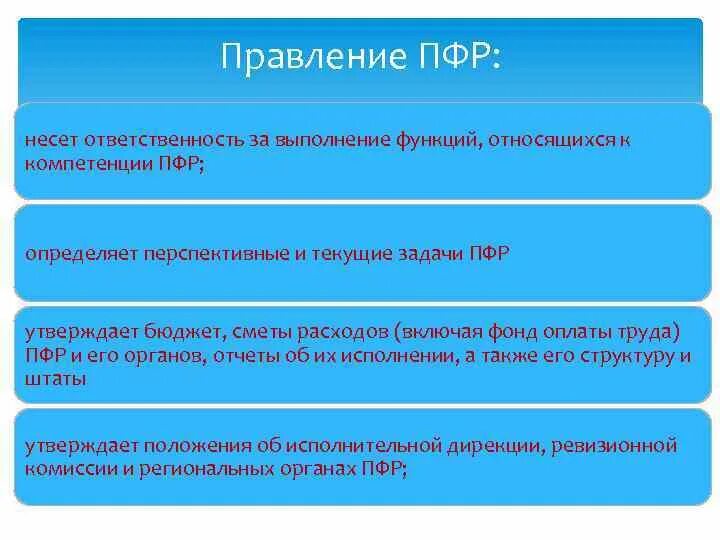 Правление ПФР:

несет ответственность за выполнение функций, относящихся к компетенции ПФР;

определяет перспективные и текущие задачи ПФР

утверждает бюджет, сметы расходов (включая фонд оплаты труда) ПФР и его органов, отчеты об их исполнении, а также его структуру и штаты

утверждает положения об исполнительной дирекции, ревизионной комиссии и региональных органах ПФР;